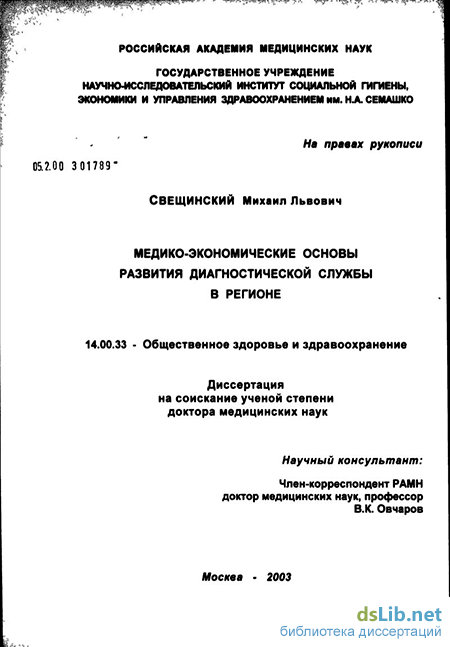 РОССИЙСКАЯ АКАДЕМИЯ МЕДИЦИНСКИХ НАУК

ГОСУДАРСТВЕННОЕ УЧРЕЖДЕНИЕ
НАУЧНО-ИССЛЕДОВАТЕЛЬСКИЙ ИНСТИТУТ СОЦИАЛЬНОЙ ГИГИЕНЫ,
ЭКОНОМИКИ И УПРАВЛЕНИЯ ЗДРАВООХРАНЕНИЕМ им. Н.А. СЕМАШКО

На правах рукописи

05.2.00 301789

СВЕЩИНСКИЙ Михаил Львович

МЕДИКО-ЭКОНОМИЧЕСКИЕ ОСНОВЫ
РАЗВИТИЯ ДИАГНОСТИЧЕСКОЙ СЛУЖБЫ
В РЕГИОНЕ

14.00.33 - Общественное здоровье и здравоохранение

Диссертация
на соискание ученой степени
доктора медицинских наук

Научный консультант:

Член-корреспондент РАМН
доктор медицинских наук, профессор
В.К. Овчаров

Москва - 2003

dsLib.net
библиотека диссертаций